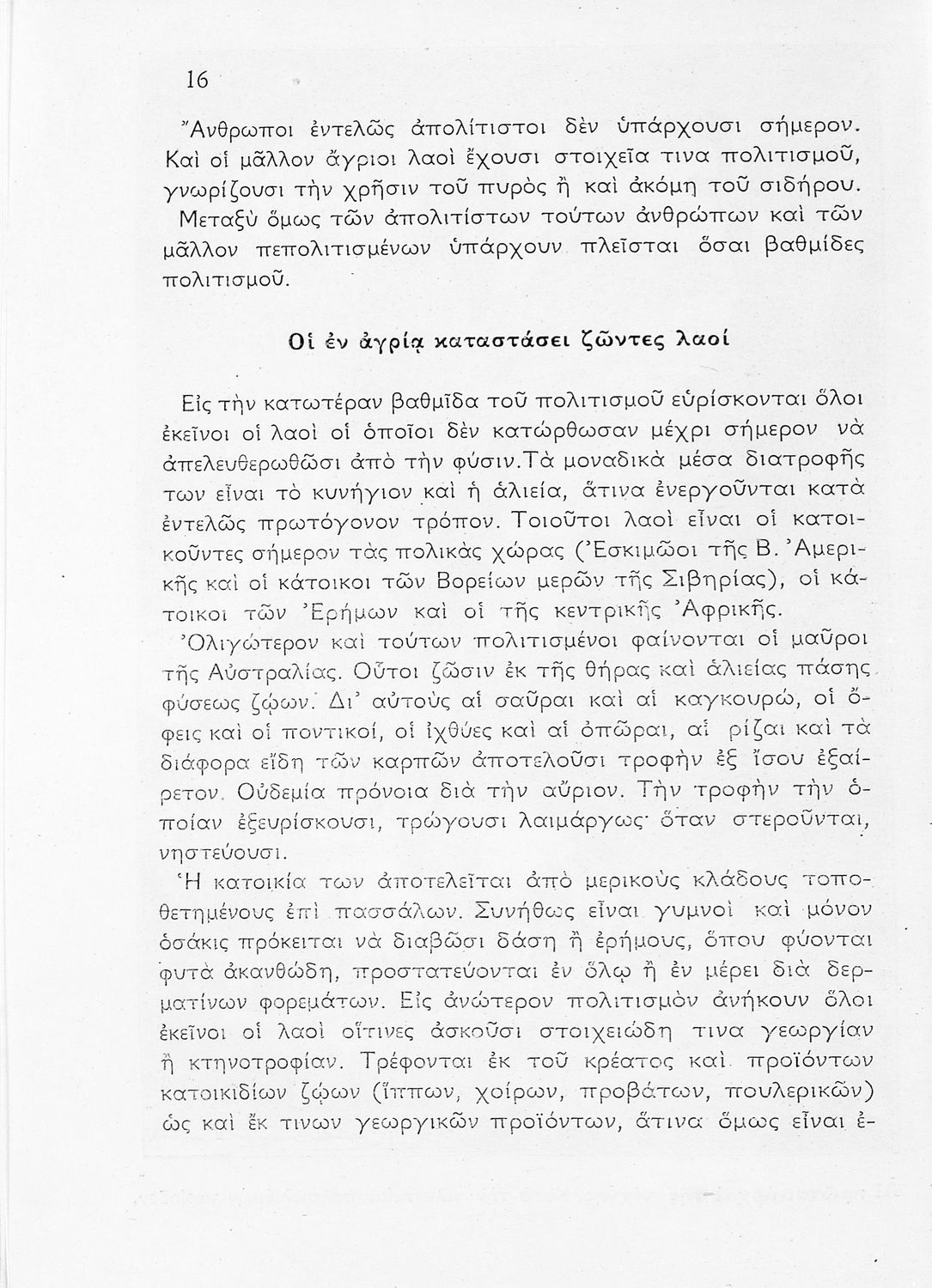 16

Ἄνθρωποι ἐντελῶς ἀπολίτιστοι δὲν ὑπάρχουσι σήμερον. Καὶ οἱ μᾶλλον ἄγριοι λαοὶ ἔχουσι στοιχεῖα τινα πολιτισμοῦ, γνωρίζουσι τὴν χρῆσιν τοῦ πυρὸς ἢ καὶ ἀκόμη τοῦ σιδήρου. Μεταξὺ ὅμως τῶν ἀπολιτίστων τούτων ἀνθρώπων καὶ τῶν μᾶλλον πεπολιτισμένων ὑπάρχουν πλεῖσται ὅσαι βαθμίδες πολιτισμοῦ.

Οἱ ἐν ἀγρίᾳ καταστάσει ζῶντες λαοί

Εἰς τὴν κατωτέραν βαθμῖδα τοῦ πολιτισμοῦ εὑρίσκονται ὅλοι ἐκεῖνοι οἱ λαοὶ οἱ ὁποῖοι δὲν κατώρθωσαν μέχρι σήμερον νὰ ἀπελευθερωθῶσι ἀπὸ τὴν φύσιν.Τὰ μοναδικὰ μέσα διατροφῆς των εἶναι τὸ κυνήγιον καὶ ἡ ἁλιεία, ἅτινα ἐνεργοῦνται κατὰ ἐντελῶς πρωτόγονον τρόπον. Τοιοῦτοι λαοὶ εἶναι οἱ κατοικοῦντες σήμερον τὰς πολικὰς χώρας (Ἐσκιμῶοι τῆς Β. Ἀμερικῆς καὶ οἱ κάτοικοι τῶν Βορείων μερῶν τῆς Σιβηρίας), οἱ κάτοικοι τῶν Ἐρήμων καὶ οἱ τῆς κεντρικῆς Ἀφρικῆς.
Ὀλιγώτερον καὶ τούτων πολιτισμένοι φαίνονται οἱ μαῦροι τῆς Αὐστραλίας. Οὗτοι ζῶσιν ἐκ τῆς θήρας καὶ ἁλιείας πάσης φύσεως ζῴων. Δι᾽ αὐτοὺς αἱ σαῦραι καὶ αἱ καγκουρώ, οἱ ὄφεις καὶ οἱ ποντικοί, οἱ ἰχθύες καὶ αἱ ὀπῶραι, αἱ ρίζαι καὶ τὰ διάφορα εἴδη τῶν καρπῶν ἀποτελοῦσι τροφὴν ἐξ ἴσου ἐξαίρετον. Οὐδεμία πρόνοια διὰ τὴν αὔριον. Τὴν τροφὴν τὴν ὁποίαν ἐξευρίσκουσι, τρώγουσι λαιμάργως· ὅταν στεροῦνται, νηστεύουσι.
Ἡ κατοικία των ἀποτελεῖται ἀπὸ μερικοὺς κλάδους τοποθετημένους ἐπὶ πασσάλων. Συνήθως εἶναι γυμνοὶ καὶ μόνον ὁσάκις πρόκειται νὰ διαβῶσι δάση ἢ ἐρήμους, ὅπου φύονται φυτὰ ἀκανθώδη, προστατεύονται ἐν ὅλῳ ἢ ἐν μέρει διὰ δερματίνων φορεμάτων. Εἰς ἀνώτερον πολιτισμὸν ἀνήκουν ὅλοι ἐκεῖνοι οἱ λαοὶ οἵτινες ἀσκοῦσι στοιχειώδη τινα γεωργίαν ἢ κτηνοτροφίαν. Τρέφονται ἐκ τοῦ κρέατος καὶ προϊόντων κατοικιδίων ζῴων (ἵππων, χοίρων, προβάτων, πουλερικῶν) ὡς καὶ ἔκ τινων γεωργικῶν προϊόντων, ἅτινα ὅμως εἶναι ἐ-